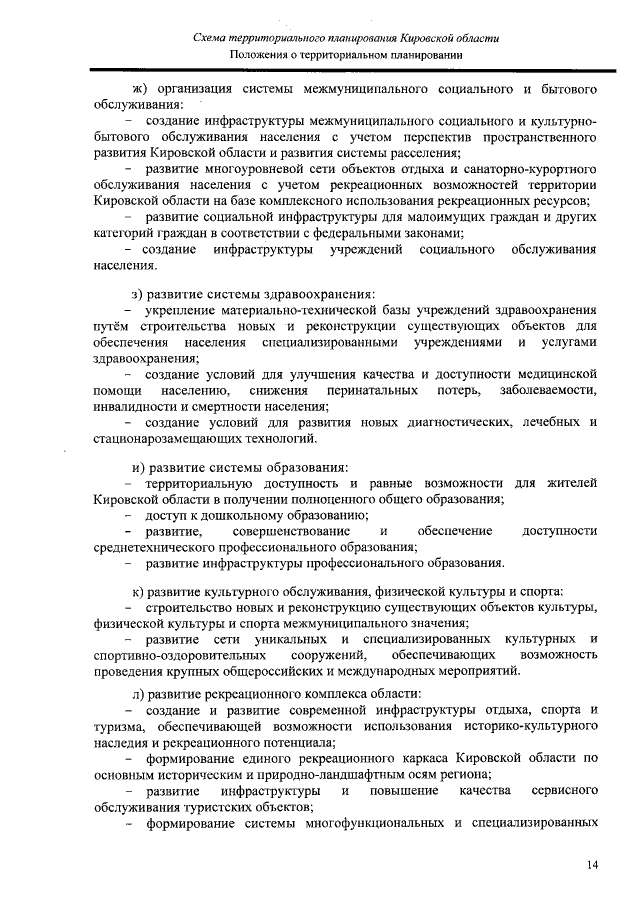 Схема территориального планирования Кировской области
Положения о территориальном планировании

ж) организация системы межмуниципального социального и бытового обслуживания:

– создание инфраструктуры межмуниципального социального и культурно-бытового обслуживания населения с учетом перспектив пространственного развития Кировской области и развития системы расселения;

– развитие многоуровневой сети объектов отдыха и санаторно-курортного обслуживания населения с учетом рекреационных возможностей территории Кировской области на базе комплексного использования рекреационных ресурсов;

– развитие социальной инфраструктуры для малоимущих граждан и других категорий граждан в соответствии с федеральными законами;

– создание инфраструктуры учреждений социального обслуживания населения.

з) развитие системы здравоохранения:

– укрепление материально-технической базы учреждений здравоохранения путём строительства новых и реконструкции существующих объектов для обеспечения населения специализированными учреждениями и услугами здравоохранения;

– создание условий для улучшения качества и доступности медицинской помощи населению, снижения перинатальных потерь, заболеваемости, инвалидности и смертности населения;

– создание условий для развития новых диагностических, лечебных и стационарозамещающих технологий.

и) развитие системы образования:

– территориальную доступность и равные возможности для жителей Кировской области в получении полноценного общего образования;

– доступ к дошкольному образованию;

– развитие, совершенствование и обеспечение доступности среднетехнического профессионального образования;

– развитие инфраструктуры профессионального образования.

к) развитие культурного обслуживания, физической культуры и спорта:

– строительство новых и реконструкцию существующих объектов культуры, физической культуры и спорта межмуниципального значения;

– развитие сети уникальных и специализированных культурных и спортивно-оздоровительных сооружений, обеспечивающих возможность проведения крупных общероссийских и международных мероприятий.

л) развитие рекреационного комплекса области:

– создание и развитие современной инфраструктуры отдыха, спорта и туризма, обеспечивающей возможности использования историко-культурного наследия и рекреационного потенциала;

– формирование единого рекреационного каркаса Кировской области по основным историческим и природно-ландшафтным осям региона;

– развитие инфраструктуры и повышение качества сервисного обслуживания туристских объектов;

– формирование системы многофункциональных и специализированных

14